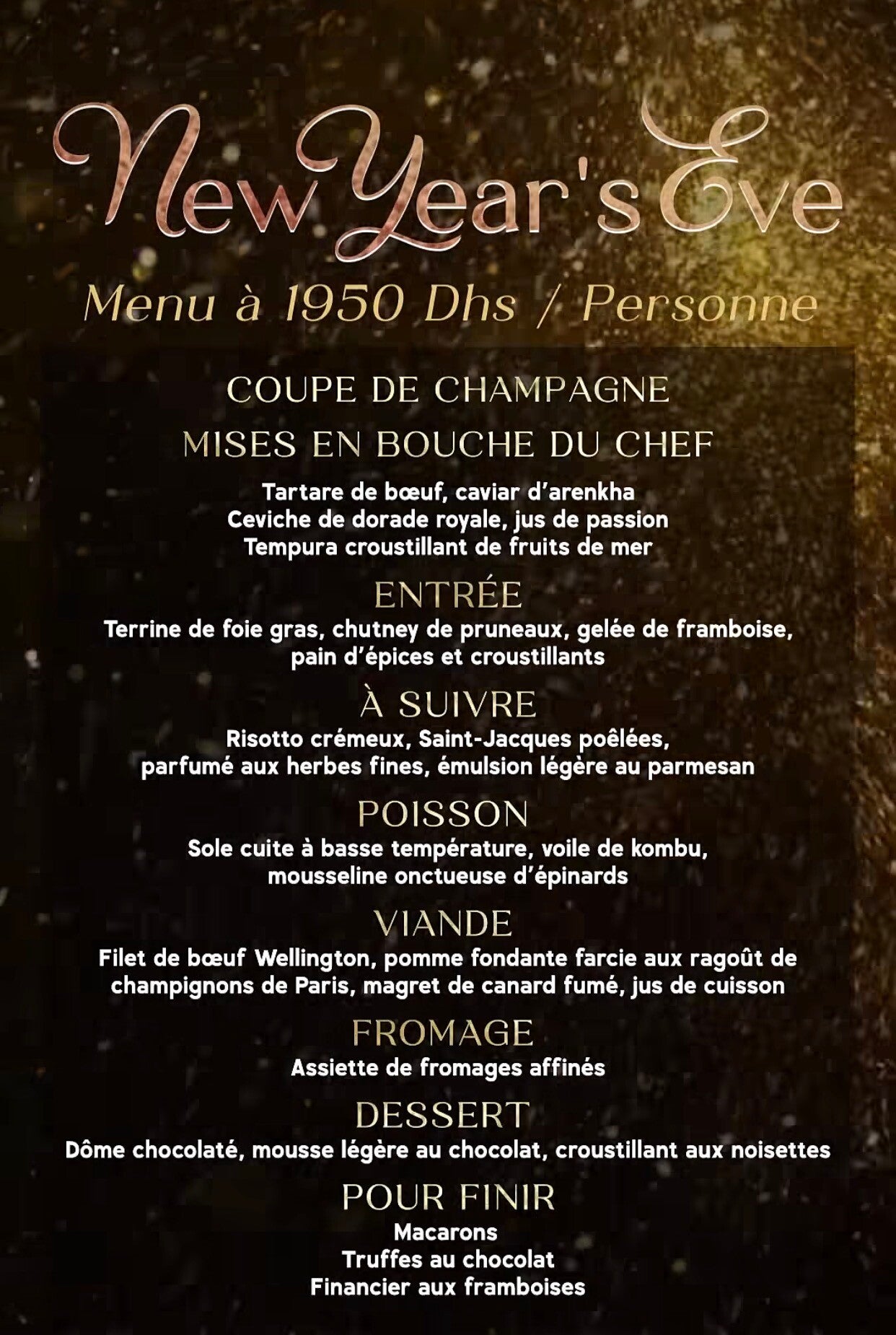 New Year's Eve

Menu à 1950 Dhs / Personne

COUPE DE CHAMPAGNE

MISES EN BOUCHE DU CHEF

Tartare de bœuf, caviar d'arenkha
Ceviche de dorade royale, jus de passion
Tempura croustillant de fruits de mer

ENTRÉE

Terrine de foie gras, chutney de pruneaux, gelée de framboise, pain d'épices et croustillants

À SUIVRE

Risotto crémeux, Saint-Jacques poêlées, parfumé aux herbes fines, émulsion légère au parmesan

POISSON

Sole cuite à basse température, voile de kombu, mousseline onctueuse d'épinards

VIANDE

Filet de bœuf Wellington, pomme fondante farcie aux ragoût de champignons de Paris, magret de canard fumé, jus de cuisson

FROMAGE

Assiette de fromages affinés

DESSERT

Dôme chocolaté, mousse légère au chocolat, croustillant aux noisettes

POUR FINIR

Macarons
Truffes au chocolat
Financier aux framboises